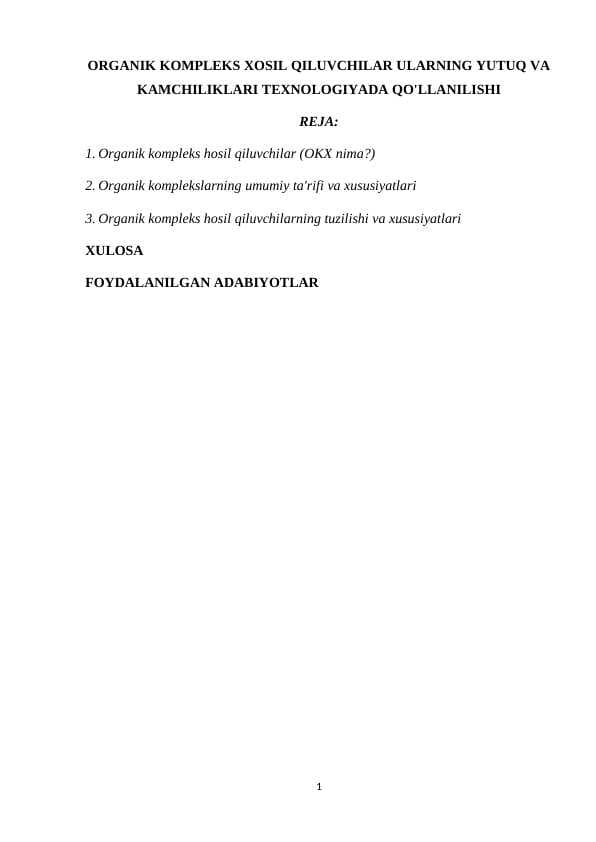 ORGANIK KOMPLEKS XOSIL QILUVCHILAR ULARNING YUTUQ VA KAMCHILIKLARI TEXNOLOGIYADA QO'LLANILISHI

REJA:

1. Organik kompleks hosil qiluvchilar (OKX nima?)

2. Organik komplekslarning umumiy ta'rifi va xususiyatlari

3. Organik kompleks hosil qiluvchilarning tuzilishi va xususiyatlari

XULOSA

FOYDALANILGAN ADABIYOTLAR

1